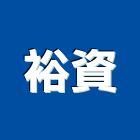 裕資